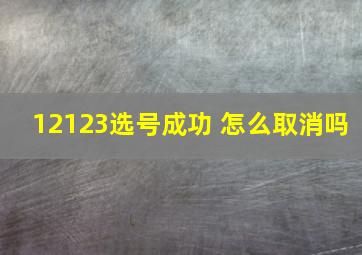 12123选号成功 怎么取消吗